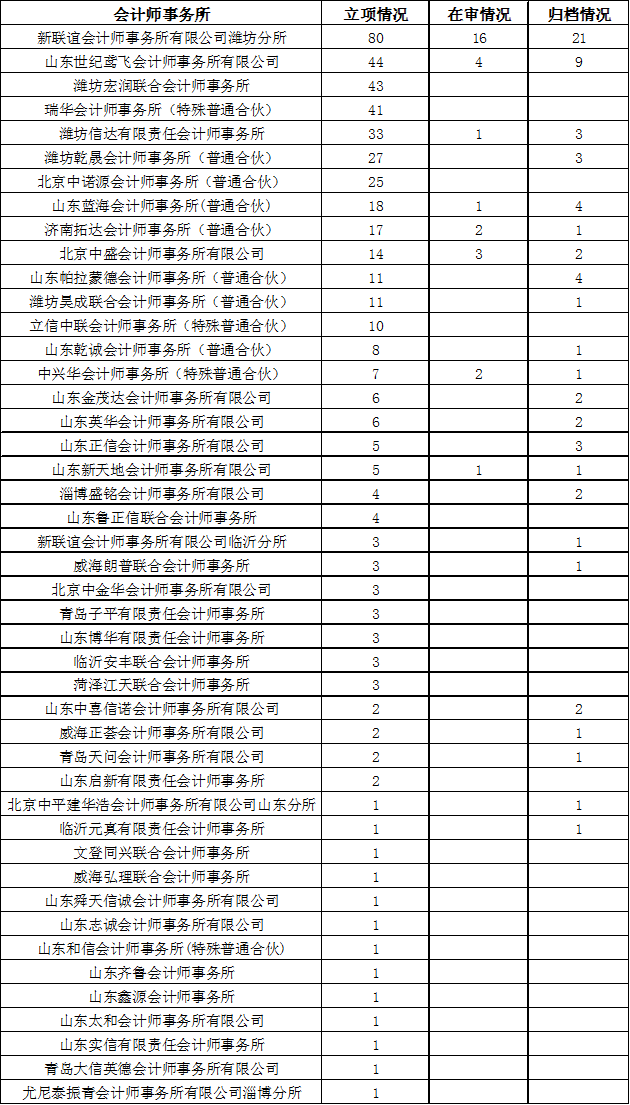 | 会计师事务所 | 立项情况 | 在审情况 | 归档情况 |
|---|---|---|---|
| 新联谊会计师事务所有限公司潍坊分所 | 80 | 16 | 21 |
| 山东世纪鸢飞会计师事务所有限公司 | 44 | 4 | 9 |
| 潍坊宏润联合会计师事务所 | 43 | | |
| 瑞华会计师事务所（特殊普通合伙） | 41 | | |
| 潍坊信达有限责任会计师事务所 | 33 | 1 | 3 |
| 潍坊乾晟会计师事务所（普通合伙） | 27 | | 3 |
| 北京中诺源会计师事务所（普通合伙） | 25 | | |
| 山东蓝海会计师事务所(普通合伙) | 18 | 1 | 4 |
| 济南拓达会计师事务所（普通合伙） | 17 | 2 | 1 |
| 北京中盛会计师事务所有限公司 | 14 | 3 | 2 |
| 山东帕拉蒙德会计师事务所（普通合伙） | 11 | | 4 |
| 潍坊昊成联合会计师事务所（普通合伙） | 11 | | 1 |
| 立信中联会计师事务所（特殊普通合伙） | 10 | | |
| 山东乾诚会计师事务所（普通合伙） | 8 | | 1 |
| 中兴华会计师事务所（特殊普通合伙） | 7 | 2 | 1 |
| 山东金茂达会计师事务所有限公司 | 6 | | 2 |
| 山东英华会计师事务所有限公司 | 6 | | 2 |
| 山东正信会计师事务所有限公司 | 5 | | 3 |
| 山东新天地会计师事务所有限公司 | 5 | 1 | 1 |
| 淄博盛铭会计师事务所有限公司 | 4 | | 2 |
| 山东鲁正信联合会计师事务所 | 4 | | |
| 新联谊会计师事务所有限公司临沂分所 | 3 | | 1 |
| 威海朗普联合会计师事务所 | 3 | | 1 |
| 北京中金华会计师事务所有限公司 | 3 | | |
| 青岛子平有限责任会计师事务所 | 3 | | |
| 山东博华有限责任会计师事务所 | 3 | | |
| 临沂安丰联合会计师事务所 | 3 | | |
| 菏泽江天联合会计师事务所 | 3 | | |
| 山东中喜信诺会计师事务所有限公司 | 2 | | 2 |
| 威海正荟会计师事务所有限公司 | 2 | | 1 |
| 青岛天问会计师事务所有限公司 | 2 | | 1 |
| 山东启新有限责任会计师事务所 | 2 | | |
| 北京中平建华浩会计师事务所有限公司山东分所 | 1 | | 1 |
| 临沂元真有限责任会计师事务所 | 1 | | 1 |
| 文登同兴联合会计师事务所 | 1 | | |
| 威海弘理联合会计师事务所 | 1 | | |
| 山东舜天信诚会计师事务所有限公司 | 1 | | |
| 山东志诚会计师事务所有限公司 | 1 | | |
| 山东和信会计师事务所(特殊普通合伙) | 1 | | |
| 山东齐鲁会计师事务所 | 1 | | |
| 山东鑫源会计师事务所 | 1 | | |
| 山东太和会计师事务所有限公司 | 1 | | |
| 山东实信有限责任会计师事务所 | 1 | | |
| 青岛大信英德会计师事务所有限公司 | 1 | | |
| 尤尼泰振青会计师事务所有限公司淄博分所 | 1 | | |